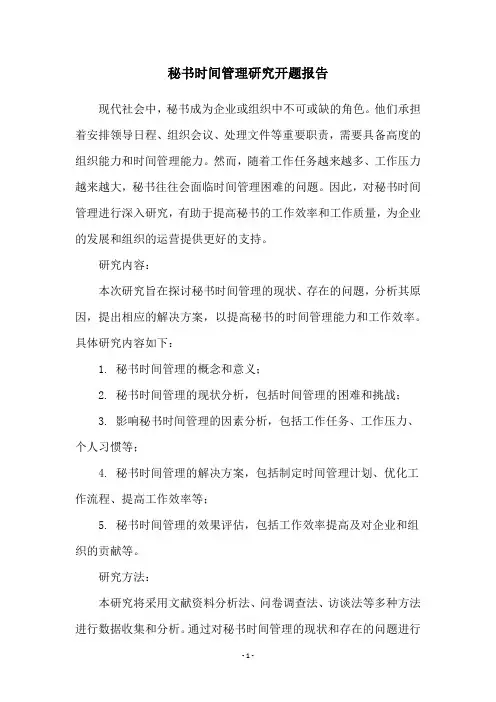 秘书时间管理研究开题报告

现代社会中，秘书成为企业或组织中不可或缺的角色。他们承担着安排领导日程、组织会议、处理文件等重要职责，需要具备高度的组织能力和时间管理能力。然而，随着工作任务越来越多、工作压力越来越大，秘书往往会面临时间管理困难的问题。因此，对秘书时间管理进行深入研究，有助于提高秘书的工作效率和工作质量，为企业的发展和组织的运营提供更好的支持。

研究内容：

本次研究旨在探讨秘书时间管理的现状、存在的问题，分析其原因，提出相应的解决方案，以提高秘书的时间管理能力和工作效率。具体研究内容如下：

1. 秘书时间管理的概念和意义；

2. 秘书时间管理的现状分析，包括时间管理的困难和挑战；

3. 影响秘书时间管理的因素分析，包括工作任务、工作压力、个人习惯等；

4. 秘书时间管理的解决方案，包括制定时间管理计划、优化工作流程、提高工作效率等；

5. 秘书时间管理的效果评估，包括工作效率提高及对企业和组织的贡献等。

研究方法：

本研究将采用文献资料分析法、问卷调查法、访谈法等多种方法进行数据收集和分析。通过对秘书时间管理的现状和存在的问题进行

- 1 -